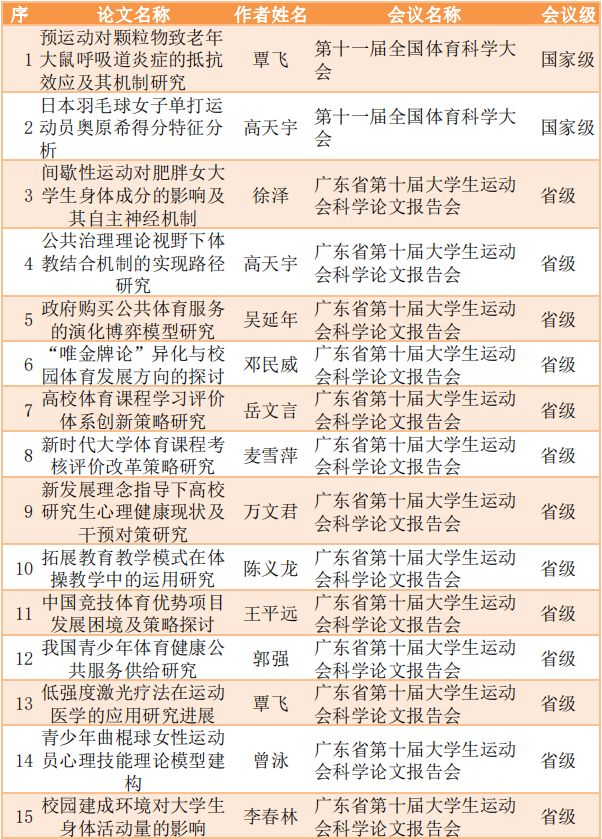 | 序 | 论文名称 | 作者姓名 | 会议名称 | 会议级 |
|---|---|---|---|---|
| 1 | 预运动对颗粒物致老年大鼠呼吸道炎症的抵抗效应及其机制研究 | 覃飞 | 第十一届全国体育科学大会 | 国家级 |
| 2 | 日本羽毛球女子单打运动员奥原希得分特征分析 | 高天宇 | 第十一届全国体育科学大会 | 国家级 |
| 3 | 间歇性运动对肥胖女大学生身体成分的影响及其自主神经机制 | 徐泽 | 广东省第十届大学生运动会科学论文报告会 | 省级 |
| 4 | 公共治理理论视野下体教结合机制的实现路径研究 | 高天宇 | 广东省第十届大学生运动会科学论文报告会 | 省级 |
| 5 | 政府购买公共体育服务的演化博弈模型研究 | 吴延年 | 广东省第十届大学生运动会科学论文报告会 | 省级 |
| 6 | “唯金牌论”异化与校园体育发展方向的探讨 | 邓民威 | 广东省第十届大学生运动会科学论文报告会 | 省级 |
| 7 | 高校体育课程学习评价体系创新策略研究 | 岳文言 | 广东省第十届大学生运动会科学论文报告会 | 省级 |
| 8 | 新时代大学体育课程考核评价改革策略研究 | 麦雪萍 | 广东省第十届大学生运动会科学论文报告会 | 省级 |
| 9 | 新发展理念指导下高校研究生心理健康现状及干预对策研究 | 万文君 | 广东省第十届大学生运动会科学论文报告会 | 省级 |
| 10 | 拓展教育教学模式在体操教学中的运用研究 | 陈义龙 | 广东省第十届大学生运动会科学论文报告会 | 省级 |
| 11 | 中国竞技体育优势项目发展困境及策略探讨 | 王平远 | 广东省第十届大学生运动会科学论文报告会 | 省级 |
| 12 | 我国青少年体育健康公共服务供给研究 | 郭强 | 广东省第十届大学生运动会科学论文报告会 | 省级 |
| 13 | 低强度激光疗法在运动医学的应用研究进展 | 覃飞 | 广东省第十届大学生运动会科学论文报告会 | 省级 |
| 14 | 青少年曲棍球女性运动员心理技能理论模型建构 | 曾泳 | 广东省第十届大学生运动会科学论文报告会 | 省级 |
| 15 | 校园建成环境对大学生身体活动量的影响 | 李春林 | 广东省第十届大学生运动会科学论文报告会 | 省级 |